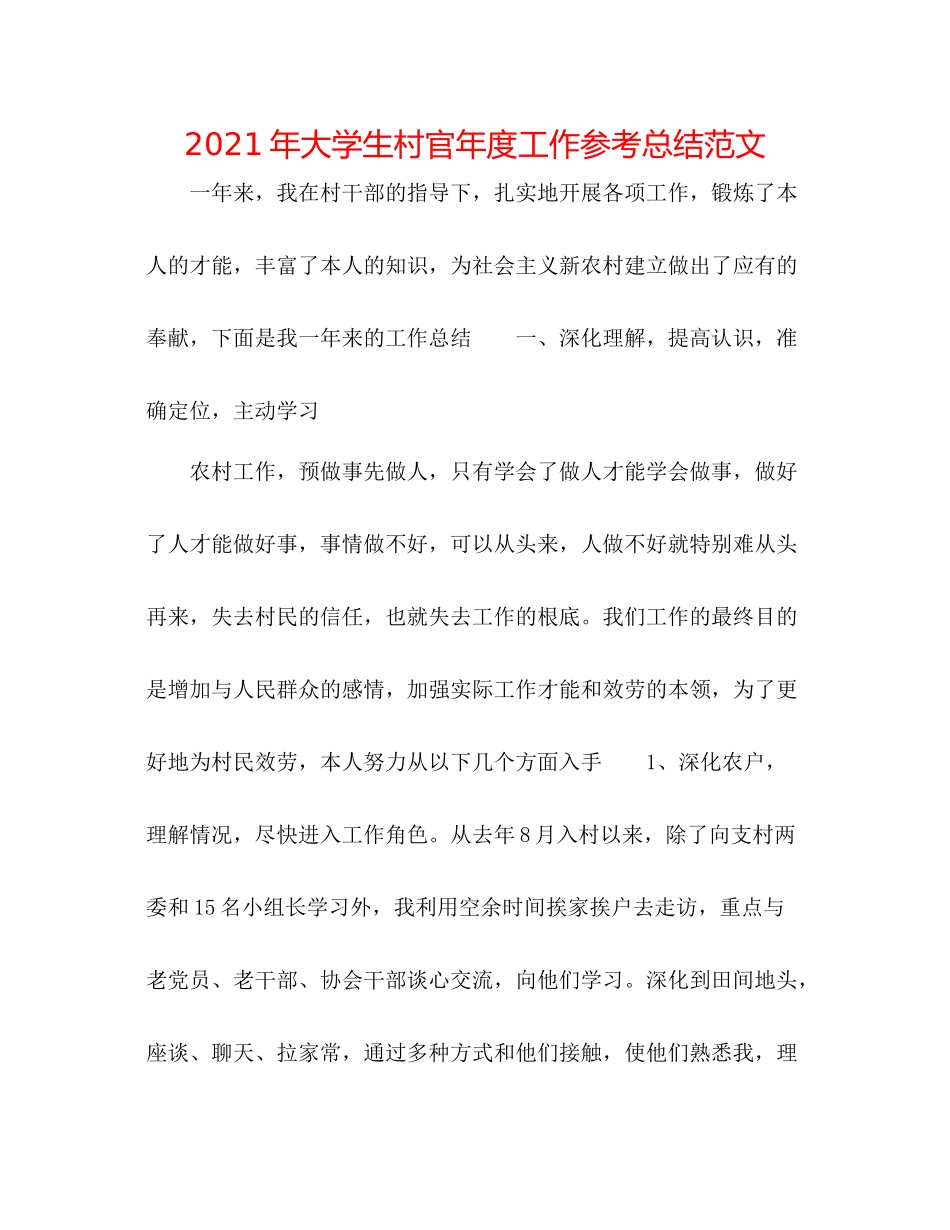 2021年大学生村官年度工作参考总结范文

一年来，我在村干部的指导下，扎实地开展各项工作，锻炼了本人的才能，丰富了本人的知识，为社会主义新农村建立做出了应有的奉献，下面是我一年来的工作总结　　一、深化理解，提高认识，准确定位，主动学习

农村工作，预做事先做人，只有学会了做人才能学会做事，做好了人才能做好事，事情做不好，可以从头来，人做不好就特别难从头再来，失去村民的信任，也就失去工作的根底。我们工作的最终目的是增加与人民群众的感情，加强实际工作才能和效劳的本领，为了更好地为村民效劳，本人努力从以下几个方面入手　　1、深化农户，理解情况，尽快进入工作角色。从去年8月入村以来，除了向支村两委和15名小组长学习外，我利用空余时间挨家挨户去走访，重点与老党员、老干部、协会干部谈心交流，向他们学习。深化到田间地头，座谈、聊天、拉家常，通过多种方式和他们接触，使他们熟悉我，理